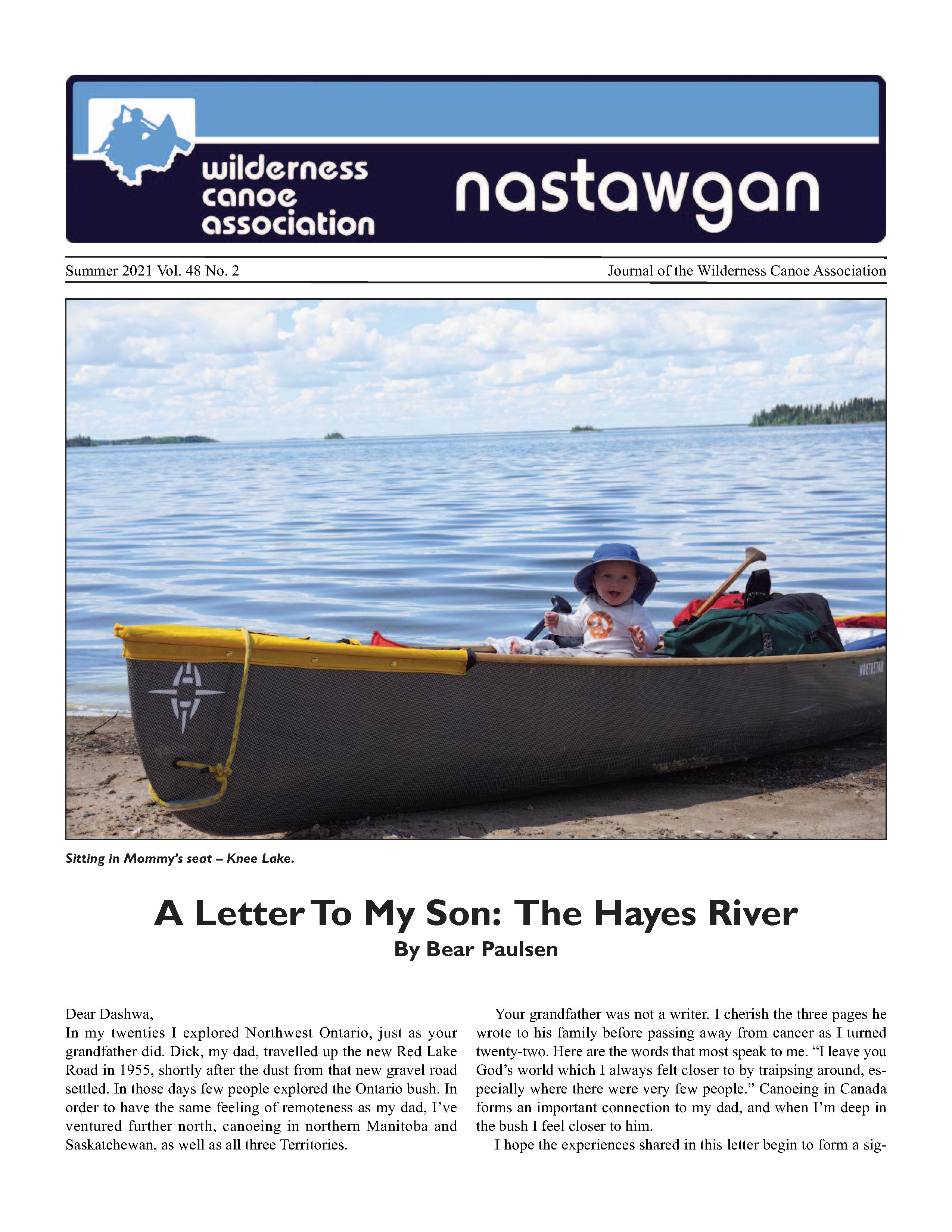 wilderness canoe association

nastawgan

Summer 2021 Vol. 48 No. 2

Journal of the Wilderness Canoe Association

NORTHSTAR

Sitting in Mommy's seat – Knee Lake.

A Letter To My Son: The Hayes River

By Bear Paulsen

Dear Dashwa,
In my twenties I explored Northwest Ontario, just as your grandfather did. Dick, my dad, travelled up the new Red Lake Road in 1955, shortly after the dust from that new gravel road settled. In those days few people explored the Ontario bush. In order to have the same feeling of remoteness as my dad, I've ventured further north, canoeing in northern Manitoba and Saskatchewan, as well as all three Territories.

Your grandfather was not a writer. I cherish the three pages he wrote to his family before passing away from cancer as I turned twenty-two. Here are the words that most speak to me. "I leave you God's world which I always felt closer to by traipsing around, especially where there were very few people." Canoeing in Canada forms an important connection to my dad, and when I'm deep in the bush I feel closer to him.

I hope the experiences shared in this letter begin to form a sig-